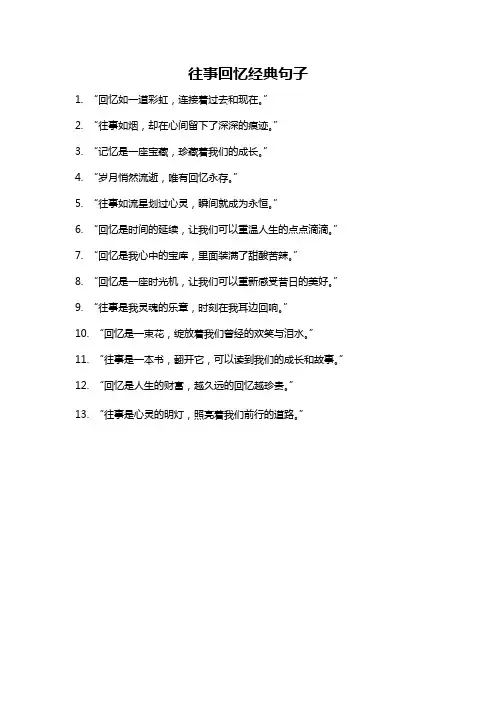 往事回忆经典句子

1. “回忆如一道彩虹，连接着过去和现在。”

2. “往事如烟，却在心间留下了深深的痕迹。”

3. “记忆是一座宝藏，珍藏着我们的成长。”

4. “岁月悄然流逝，唯有回忆永存。”

5. “往事如流星划过心灵，瞬间就成为永恒。”

6. “回忆是时间的延续，让我们可以重温人生的点点滴滴。”

7. “回忆是我心中的宝库，里面装满了甜酸苦辣。”

8. “回忆是一座时光机，让我们可以重新感受昔日的美好。”

9. “往事是我灵魂的乐章，时刻在我耳边回响。”

10. “回忆是一束花，绽放着我们曾经的欢笑与泪水。”

11. “往事是一本书，翻开它，可以读到我们的成长和故事。”

12. “回忆是人生的财富，越久远的回忆越珍贵。”

13. “往事是心灵的明灯，照亮着我们前行的道路。”